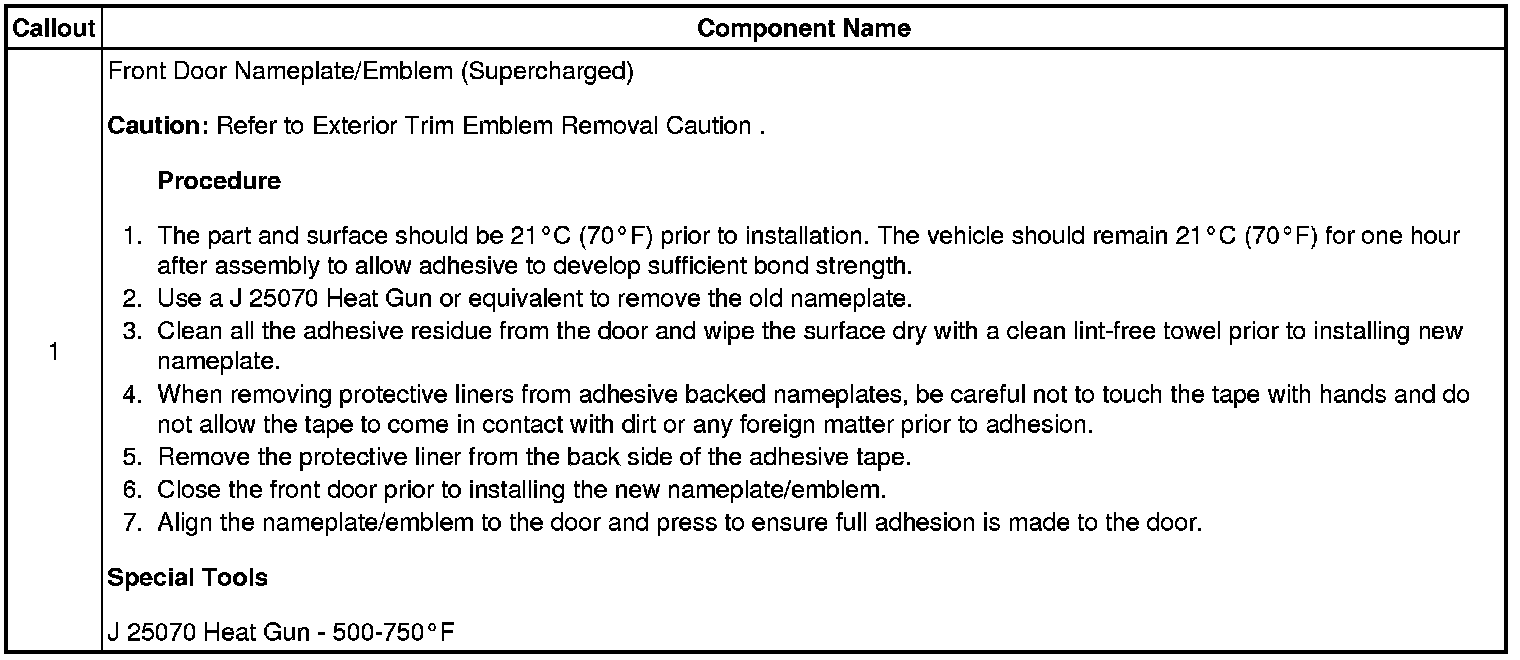 | Callout | Component Name |
|---|---|
| 1 | Front Door Nameplate/Emblem (Supercharged)<br><br>**Caution:** Refer to Exterior Trim Emblem Removal Caution .<br><br>**Procedure**<br><br>1. The part and surface should be 21°C (70°F) prior to installation. The vehicle should remain 21°C (70°F) for one hour after assembly to allow adhesive to develop sufficient bond strength.<br>2. Use a J 25070 Heat Gun or equivalent to remove the old nameplate.<br>3. Clean all the adhesive residue from the door and wipe the surface dry with a clean lint-free towel prior to installing new nameplate.<br>4. When removing protective liners from adhesive backed nameplates, be careful not to touch the tape with hands and do not allow the tape to come in contact with dirt or any foreign matter prior to adhesion.<br>5. Remove the protective liner from the back side of the adhesive tape.<br>6. Close the front door prior to installing the new nameplate/emblem.<br>7. Align the nameplate/emblem to the door and press to ensure full adhesion is made to the door.<br><br>**Special Tools**<br><br>J 25070 Heat Gun - 500-750°F |